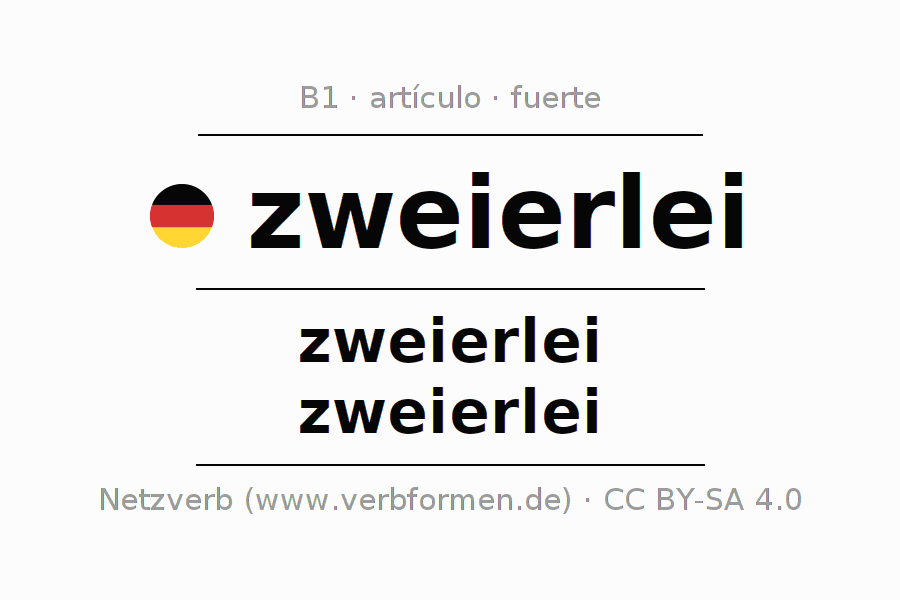 B1 · artículo · fuerte

zweierlei

zweierlei
zweierlei

Netzverb (www.verbformen.de) · CC BY-SA 4.0